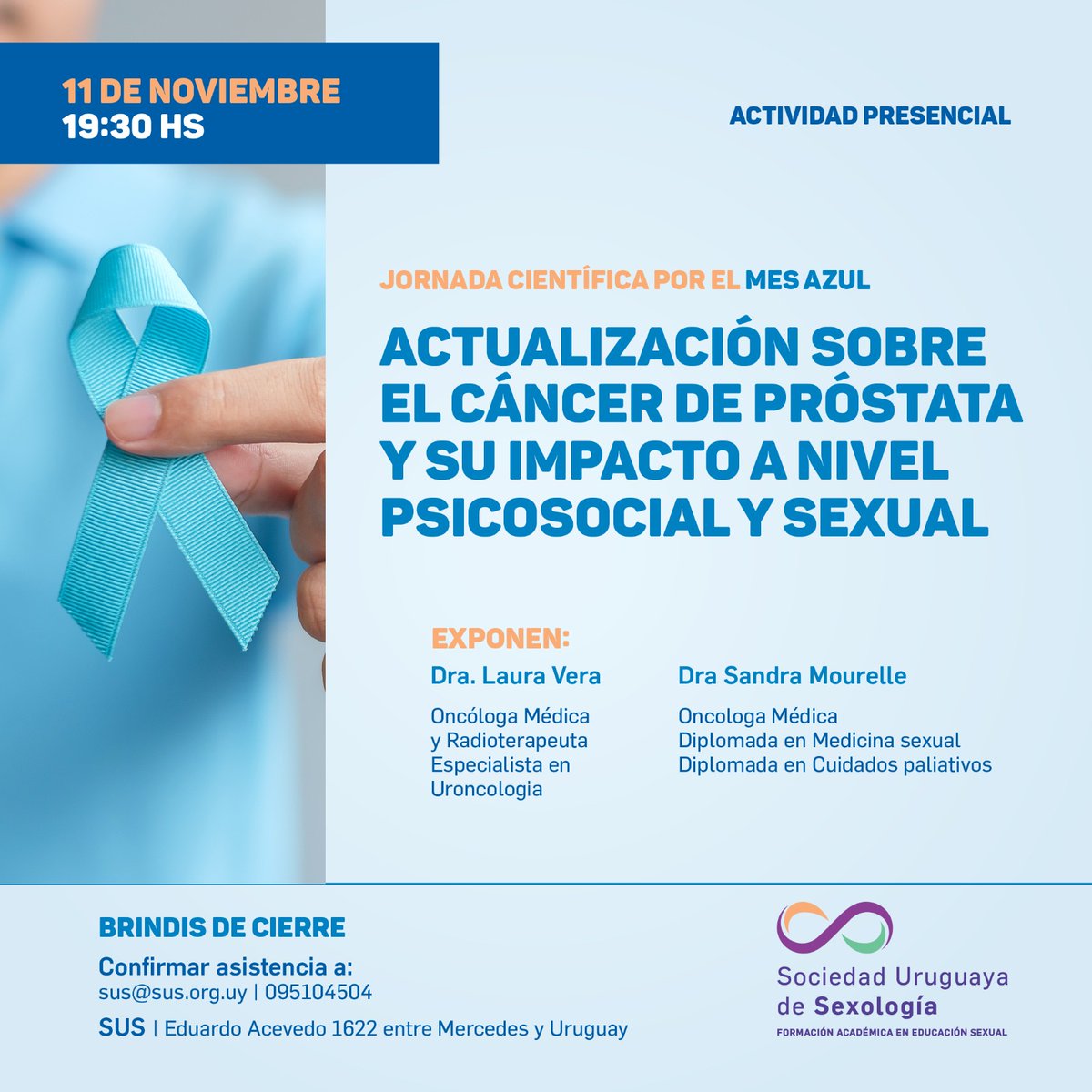 11 DE NOVIEMBRE
19:30 HS

ACTIVIDAD PRESENCIAL

JORNADA CIENTÍFICA POR EL MES AZUL

ACTUALIZACIÓN SOBRE EL CÁNCER DE PRÓSTATA Y SU IMPACTO A NIVEL PSICOSOCIAL Y SEXUAL

EXPONEN:

Dra. Laura Vera

Oncóloga Médica y Radioterapeuta Especialista en Uroncologia

Dra Sandra Mourelle

Oncologa Médica
Diplomada en Medicina sexual
Diplomada en Cuidados paliativos

BRINDIS DE CIERRE

Confirmar asistencia a:
sus@sus.org.uy | 095104504

SUS | Eduardo Acevedo 1622 entre Mercedes y Uruguay

Sociedad Uruguaya de Sexología
FORMACIÓN ACADÉMICA EN EDUCACIÓN SEXUAL